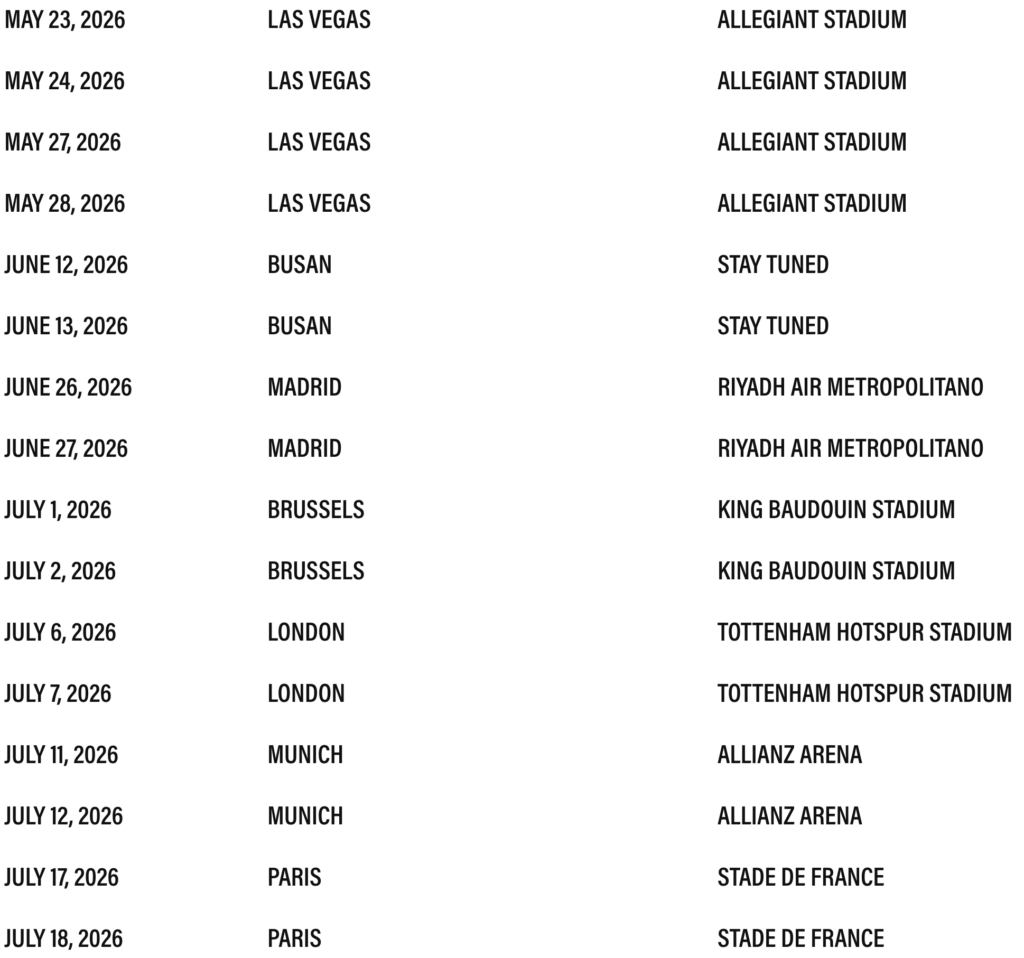 | | | |
|---|---|---|
| MAY 23, 2026 | LAS VEGAS | ALLEGIANT STADIUM |
| MAY 24, 2026 | LAS VEGAS | ALLEGIANT STADIUM |
| MAY 27, 2026 | LAS VEGAS | ALLEGIANT STADIUM |
| MAY 28, 2026 | LAS VEGAS | ALLEGIANT STADIUM |
| JUNE 12, 2026 | BUSAN | STAY TUNED |
| JUNE 13, 2026 | BUSAN | STAY TUNED |
| JUNE 26, 2026 | MADRID | RIYADH AIR METROPOLITANO |
| JUNE 27, 2026 | MADRID | RIYADH AIR METROPOLITANO |
| JULY 1, 2026 | BRUSSELS | KING BAUDOUIN STADIUM |
| JULY 2, 2026 | BRUSSELS | KING BAUDOUIN STADIUM |
| JULY 6, 2026 | LONDON | TOTTENHAM HOTSPUR STADIUM |
| JULY 7, 2026 | LONDON | TOTTENHAM HOTSPUR STADIUM |
| JULY 11, 2026 | MUNICH | ALLIANZ ARENA |
| JULY 12, 2026 | MUNICH | ALLIANZ ARENA |
| JULY 17, 2026 | PARIS | STADE DE FRANCE |
| JULY 18, 2026 | PARIS | STADE DE FRANCE |